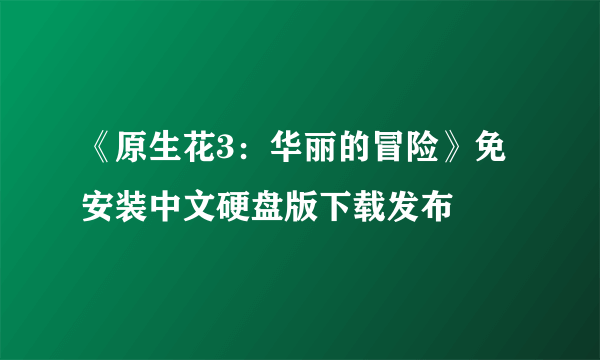 《原生花3：华丽的冒险》免安装中文硬盘版下载发布